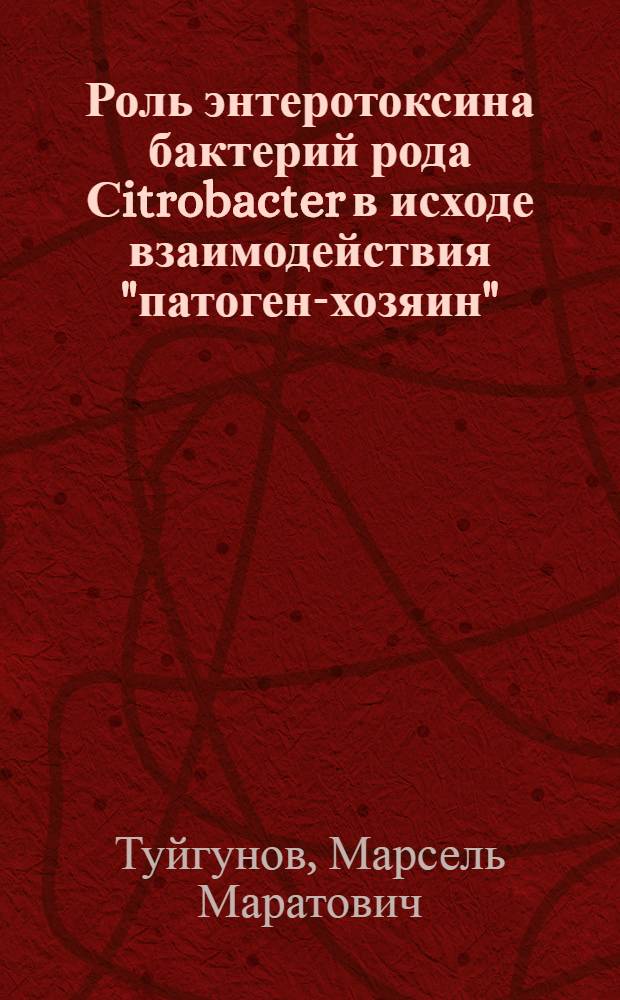 Роль энтеротоксина бактерий рода Citrobacter в исходе взаимодействия "патоген-хозяин"

Туйгунов, Марсель Маратович